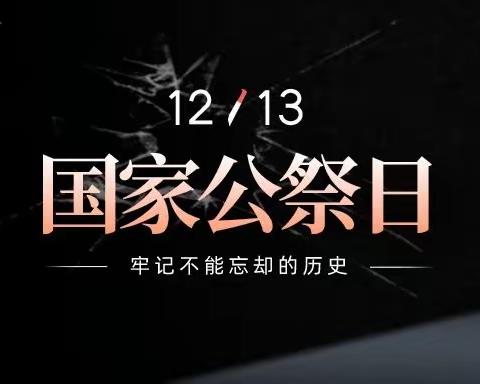 12/13

国家公祭日

牢记不能忘却的历史